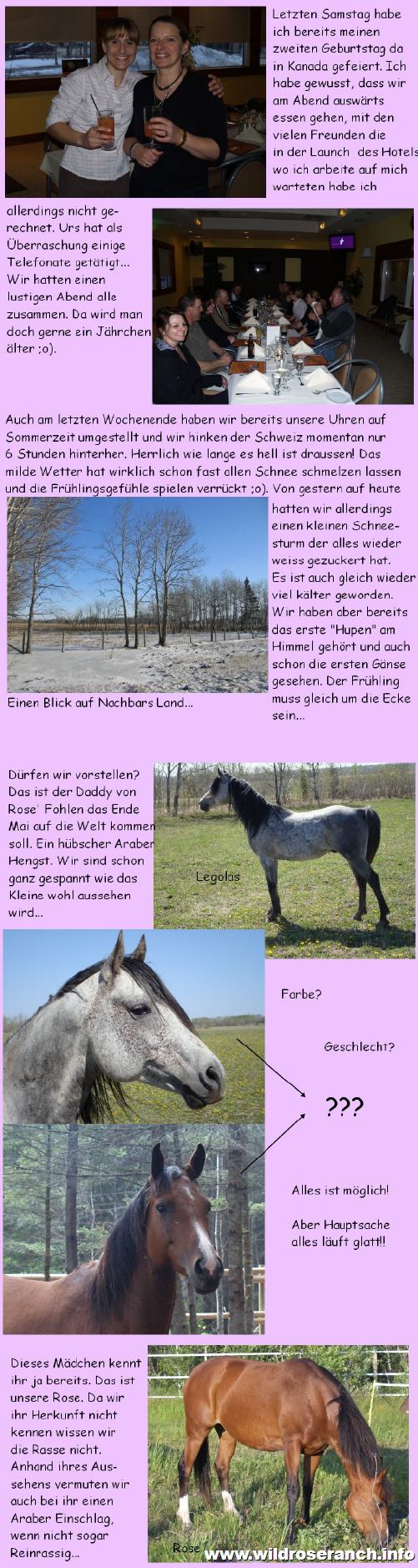 Letzten Samstag habe ich bereits meinen zweiten Geburtstag da in Kanada gefeiert. Ich habe gewusst, dass wir am Abend auswärts essen gehen, mit den vielen Freunden die in der Launch des Hotels wo ich arbeite auf mich warteten habe ich allerdings nicht gerechnet. Urs hat als Überraschung einige Telefonate getätigt... Wir hatten einen lustigen Abend alle zusammen. Da wird man doch gerne ein Jährchen älter ;o).

Auch am letzten Wochenende haben wir bereits unsere Uhren auf Sommerzeit umgestellt und wir hinken der Schweiz momentan nur 6 Stunden hinterher. Herrlich wie lange es hell ist draussen! Das milde Wetter hat wirklich schon fast allen Schnee schmelzen lassen und die Frühlingsgefühle spielen verrückt ;o). Von gestern auf heute hatten wir allerdings einen kleinen Schneesturm der alles wieder weiss gezuckert hat. Es ist auch gleich wieder viel kälter geworden. Wir haben aber bereits das erste "Hupen" am Himmel gehört und auch schon die ersten Gänse gesehen. Der Frühling muss gleich um die Ecke sein...

Einen Blick auf Nachbars Land...

Dürfen wir vorstellen? Das ist der Daddy von Rose' Fohlen das Ende Mai auf die Welt kommen soll. Ein hübscher Araber Hengst. Wir sind schon ganz gespannt wie das Kleine wohl aussehen wird...

Legolas

Farbe?

Geschlecht?

???

Alles ist möglich!

Aber Hauptsache alles läuft glatt!!

Dieses Mädchen kennt ihr ja bereits. Das ist unsere Rose. Da wir ihr Herkunft nicht kennen wissen wir die Rasse nicht. Anhand ihres Aussehens vermuten wir auch bei ihr einen Araber Einschlag, wenn nicht sogar Reinrassig...

Rose

www.wildroseranch.info